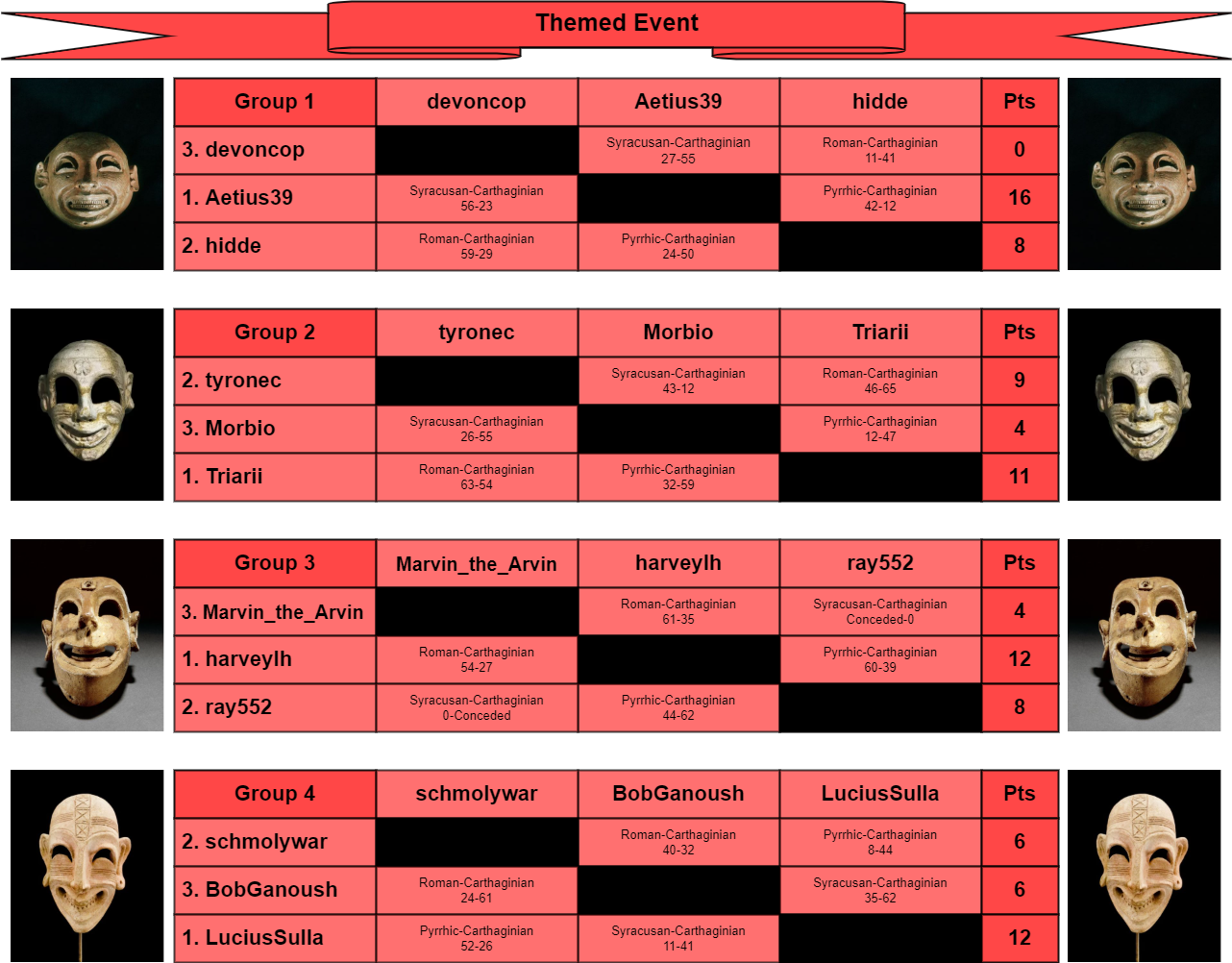 Themed Event

| Group 1 | devoncop | Aetius39 | hidde | Pts |
|---|---|---|---|---|
| 3. devoncop | | Syracusan-Carthaginian 27-55 | Roman-Carthaginian 11-41 | 0 |
| 1. Aetius39 | Syracusan-Carthaginian 56-23 | | Pyrrhic-Carthaginian 42-12 | 16 |
| 2. hidde | Roman-Carthaginian 59-29 | Pyrrhic-Carthaginian 24-50 | | 8 |

| Group 2 | tyronec | Morbio | Triarii | Pts |
|---|---|---|---|---|
| 2. tyronec | | Syracusan-Carthaginian 43-12 | Roman-Carthaginian 46-65 | 9 |
| 3. Morbio | Syracusan-Carthaginian 26-55 | | Pyrrhic-Carthaginian 12-47 | 4 |
| 1. Triarii | Roman-Carthaginian 63-54 | Pyrrhic-Carthaginian 32-59 | | 11 |

| Group 3 | Marvin_the_Arvin | harveylh | ray552 | Pts |
|---|---|---|---|---|
| 3. Marvin_the_Arvin | | Roman-Carthaginian 61-35 | Syracusan-Carthaginian Conceded-0 | 4 |
| 1. harveylh | Roman-Carthaginian 54-27 | | Pyrrhic-Carthaginian 60-39 | 12 |
| 2. ray552 | Syracusan-Carthaginian 0-Conceded | Pyrrhic-Carthaginian 44-62 | | 8 |

| Group 4 | schmolywar | BobGanoush | LuciusSulla | Pts |
|---|---|---|---|---|
| 2. schmolywar | | Roman-Carthaginian 40-32 | Pyrrhic-Carthaginian 8-44 | 6 |
| 3. BobGanoush | Roman-Carthaginian 24-61 | | Syracusan-Carthaginian 35-62 | 6 |
| 1. LuciusSulla | Pyrrhic-Carthaginian 52-26 | Syracusan-Carthaginian 11-41 | | 12 |